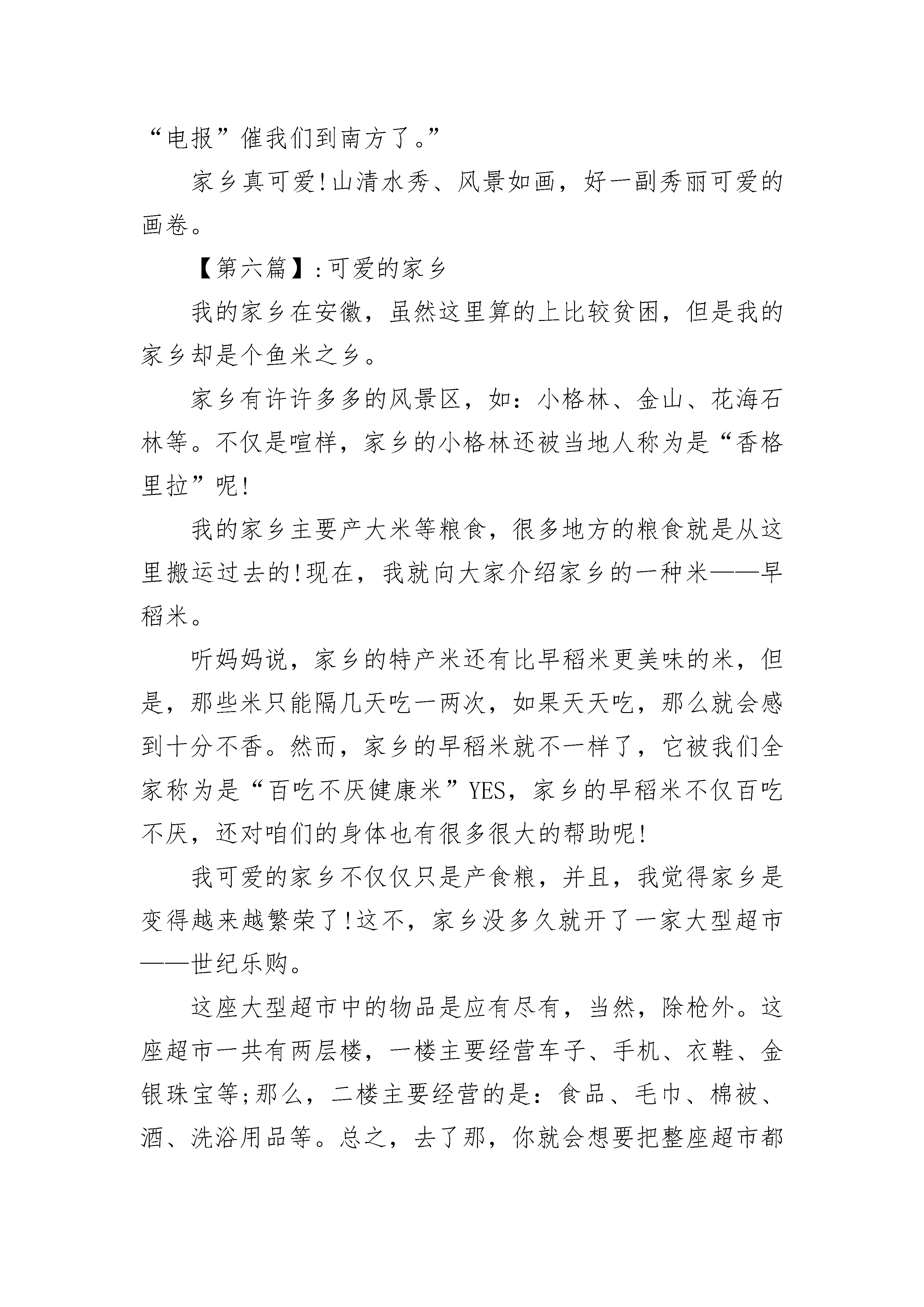 “电报”催我们到南方了。”

家乡真可爱!山清水秀、风景如画，好一副秀丽可爱的画卷。

【第六篇】:可爱的家乡

我的家乡在安徽，虽然这里算的上比较贫困，但是我的家乡却是个鱼米之乡。

家乡有许许多多的风景区，如：小格林、金山、花海石林等。不仅是喧样，家乡的小格林还被当地人称为是“香格里拉”呢!

我的家乡主要产大米等粮食，很多地方的粮食就是从这里搬运过去的!现在，我就向大家介绍家乡的一种米——早稻米。

听妈妈说，家乡的特产米还有比早稻米更美味的米，但是，那些米只能隔几天吃一两次，如果天天吃，那么就会感到十分不香。然而，家乡的早稻米就不一样了，它被我们全家称为是“百吃不厌健康米”YES，家乡的早稻米不仅百吃不厌，还对咱们的身体也有很多很大的帮助呢!

我可爱的家乡不仅仅只是产食粮，并且，我觉得家乡是变得越来越繁荣了!这不，家乡没多久就开了一家大型超市——世纪乐购。

这座大型超市中的物品是应有尽有，当然，除枪外。这座超市一共有两层楼，一楼主要经营车子、手机、衣鞋、金银珠宝等;那么，二楼主要经营的是：食品、毛巾、棉被、酒、洗浴用品等。总之，去了那，你就会想要把整座超市都